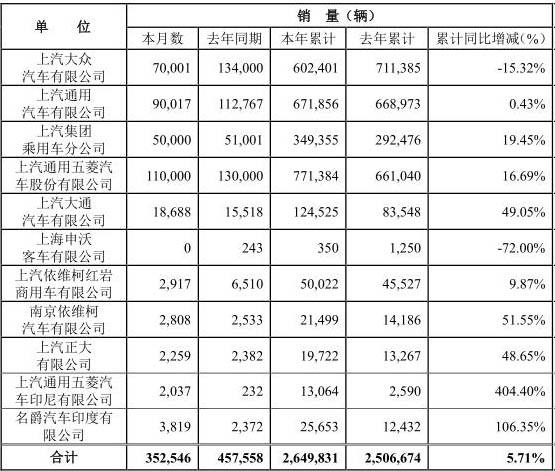 | 单　位 | 销　量（辆） | | | | |
|---|---|---|---|---|---|
| | 本月数 | 去年同期 | 本年累计 | 去年累计 | 累计同比增减(%) |
| 上汽大众汽车有限公司 | 70,001 | 134,000 | 602,401 | 711,385 | -15.32% |
| 上汽通用汽车有限公司 | 90,017 | 112,767 | 671,856 | 668,973 | 0.43% |
| 上汽集团乘用车分公司 | 50,000 | 51,001 | 349,355 | 292,476 | 19.45% |
| 上汽通用五菱汽车股份有限公司 | 110,000 | 130,000 | 771,384 | 661,040 | 16.69% |
| 上汽大通汽车有限公司 | 18,688 | 15,518 | 124,525 | 83,548 | 49.05% |
| 上海申沃客车有限公司 | 0 | 243 | 350 | 1,250 | -72.00% |
| 上汽依维柯红岩商用车有限公司 | 2,917 | 6,510 | 50,022 | 45,527 | 9.87% |
| 南京依维柯汽车有限公司 | 2,808 | 2,533 | 21,499 | 14,186 | 51.55% |
| 上汽正大有限公司 | 2,259 | 2,382 | 19,722 | 13,267 | 48.65% |
| 上汽通用五菱汽车印尼有限公司 | 2,037 | 232 | 13,064 | 2,590 | 404.40% |
| 名爵汽车印度有限公司 | 3,819 | 2,372 | 25,653 | 12,432 | 106.35% |
| 合计 | 352,546 | 457,558 | 2,649,831 | 2,506,674 | 5.71% |